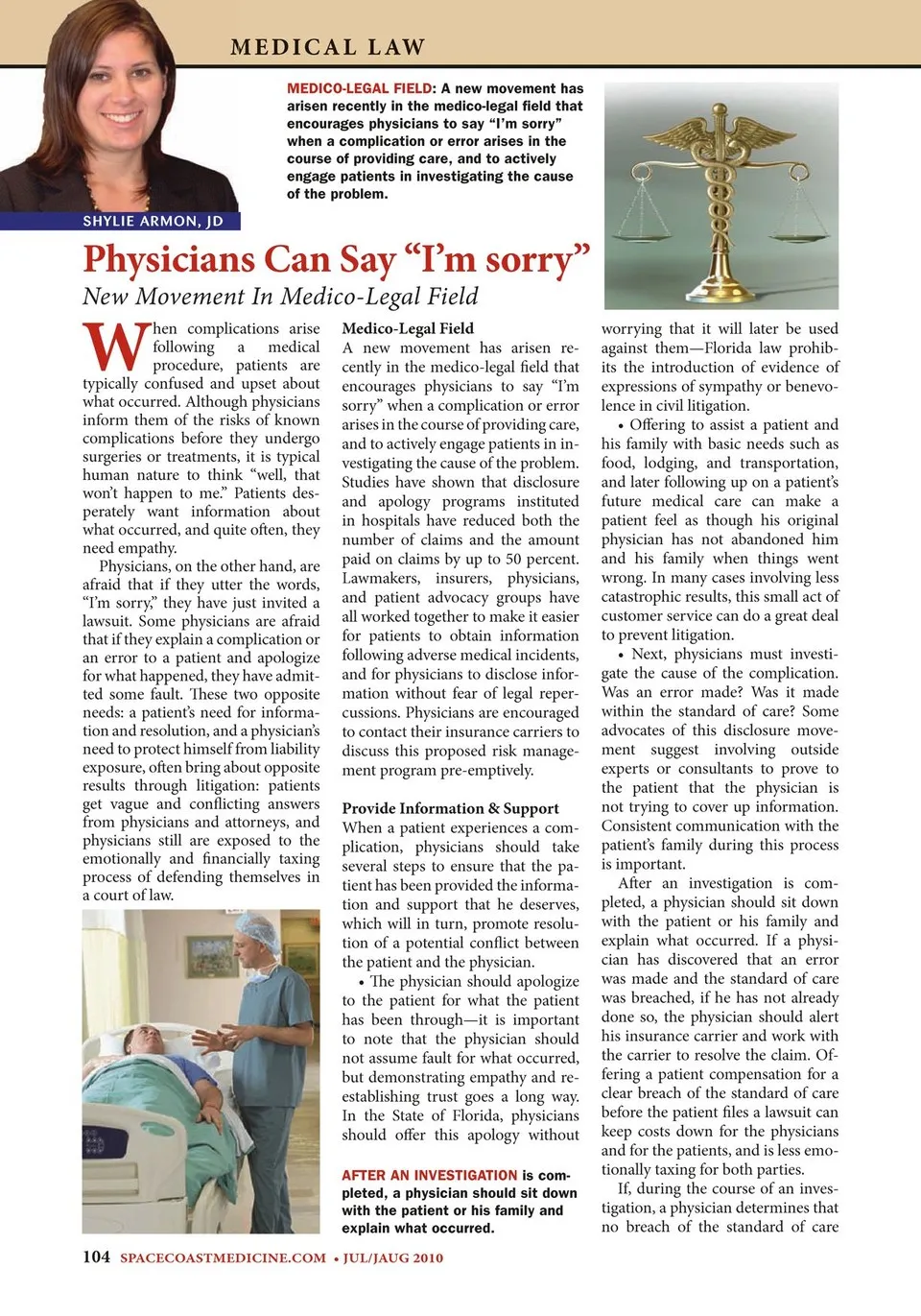 MEDICAL LAW

MEDICO-LEGAL FIELD: A new movement has arisen recently in the medico-legal field that encourages physicians to say "I'm sorry" when a complication or error arises in the course of providing care, and to actively engage patients in investigating the cause of the problem.

SHYLIE ARMON, JD

Physicians Can Say "I'm sorry"

New Movement In Medico-Legal Field

When complications arise following a medical procedure, patients are typically confused and upset about what occurred. Although physicians inform them of the risks of known complications before they undergo surgeries or treatments, it is typical human nature to think "well, that won't happen to me." Patients desperately want information about what occurred, and quite often, they need empathy.

Physicians, on the other hand, are afraid that if they utter the words, "I'm sorry," they have just invited a lawsuit. Some physicians are afraid that if they explain a complication or an error to a patient and apologize for what happened, they have admitted some fault. These two opposite needs: a patient's need for information and resolution, and a physician's need to protect himself from liability exposure, often bring about opposite results through litigation: patients get vague and conflicting answers from physicians and attorneys, and physicians still are exposed to the emotionally and financially taxing process of defending themselves in a court of law.

Medico-Legal Field

A new movement has arisen recently in the medico-legal field that encourages physicians to say "I'm sorry" when a complication or error arises in the course of providing care, and to actively engage patients in investigating the cause of the problem. Studies have shown that disclosure and apology programs instituted in hospitals have reduced both the number of claims and the amount paid on claims by up to 50 percent. Lawmakers, insurers, physicians, and patient advocacy groups have all worked together to make it easier for patients to obtain information following adverse medical incidents, and for physicians to disclose information without fear of legal repercussions. Physicians are encouraged to contact their insurance carriers to discuss this proposed risk management program pre-emptively.

Provide Information & Support

When a patient experiences a complication, physicians should take several steps to ensure that the patient has been provided the information and support that he deserves, which will in turn, promote resolution of a potential conflict between the patient and the physician.

• The physician should apologize to the patient for what the patient has been through—it is important to note that the physician should not assume fault for what occurred, but demonstrating empathy and reestablishing trust goes a long way. In the State of Florida, physicians should offer this apology without

AFTER AN INVESTIGATION is completed, a physician should sit down with the patient or his family and explain what occurred.

worrying that it will later be used against them—Florida law prohibits the introduction of evidence of expressions of sympathy or benevolence in civil litigation.

• Offering to assist a patient and his family with basic needs such as food, lodging, and transportation, and later following up on a patient's future medical care can make a patient feel as though his original physician has not abandoned him and his family when things went wrong. In many cases involving less catastrophic results, this small act of customer service can do a great deal to prevent litigation.

• Next, physicians must investigate the cause of the complication. Was an error made? Was it made within the standard of care? Some advocates of this disclosure movement suggest involving outside experts or consultants to prove to the patient that the physician is not trying to cover up information. Consistent communication with the patient's family during this process is important.

After an investigation is completed, a physician should sit down with the patient or his family and explain what occurred. If a physician has discovered that an error was made and the standard of care was breached, if he has not already done so, the physician should alert his insurance carrier and work with the carrier to resolve the claim. Offering a patient compensation for a clear breach of the standard of care before the patient files a lawsuit can keep costs down for the physicians and for the patients, and is less emotionally taxing for both parties.

If, during the course of an investigation, a physician determines that no breach of the standard of care

104 SPACECOASTMEDICINE.COM • JUL/JAUG 2010